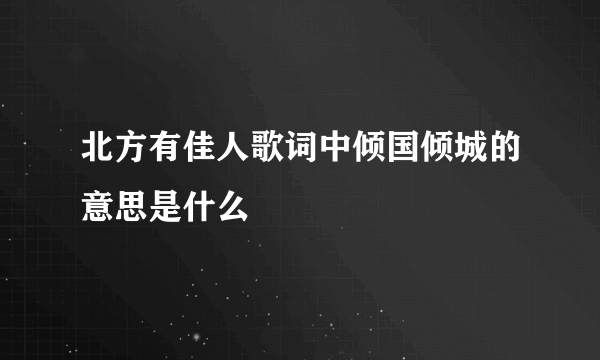 北方有佳人歌词中倾国倾城的意思是什么